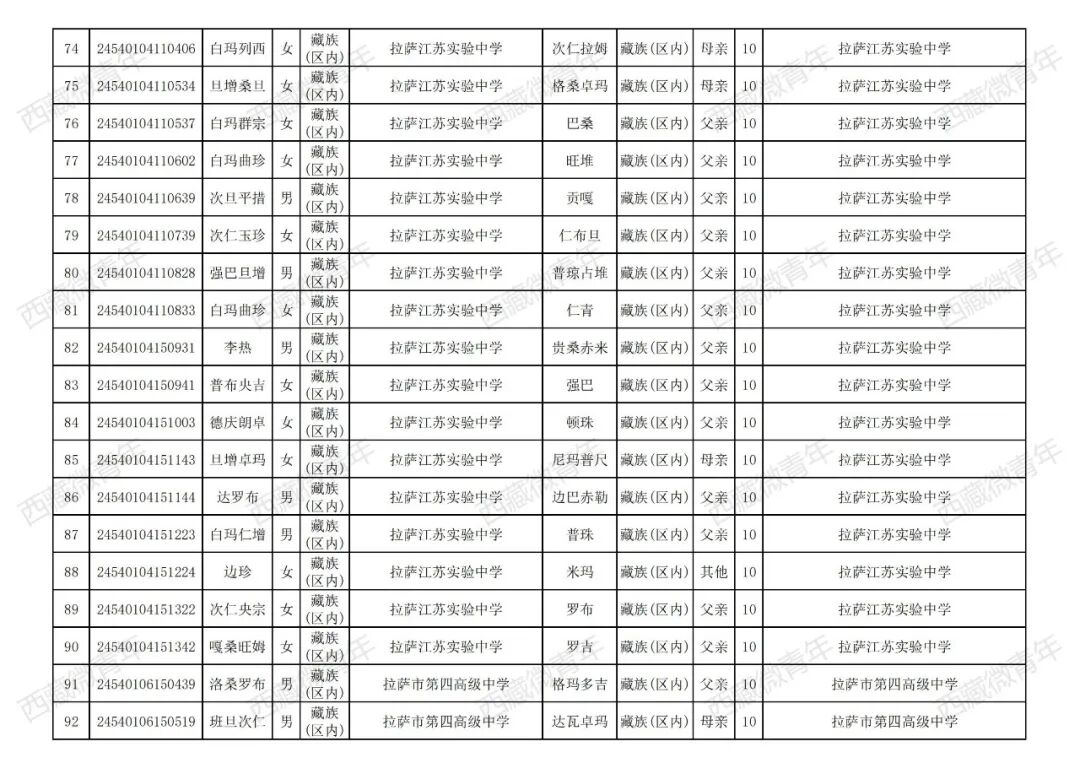 | 74 | 24540104110406 | 白玛列西 | 女 | 藏族(区内) | 拉萨江苏实验中学 | 次仁拉姆 | 藏族(区内) | 母亲 | 10 | 拉萨江苏实验中学 |
|---|---|---|---|---|---|---|---|---|---|---|
| 75 | 24540104110534 | 旦增桑旦 | 女 | 藏族(区内) | 拉萨江苏实验中学 | 格桑卓玛 | 藏族(区内) | 母亲 | 10 | 拉萨江苏实验中学 |
| 76 | 24540104110537 | 白玛群宗 | 女 | 藏族(区内) | 拉萨江苏实验中学 | 巴桑 | 藏族(区内) | 父亲 | 10 | 拉萨江苏实验中学 |
| 77 | 24540104110602 | 白玛曲珍 | 女 | 藏族(区内) | 拉萨江苏实验中学 | 旺堆 | 藏族(区内) | 父亲 | 10 | 拉萨江苏实验中学 |
| 78 | 24540104110639 | 次旦平措 | 男 | 藏族(区内) | 拉萨江苏实验中学 | 贡嘎 | 藏族(区内) | 父亲 | 10 | 拉萨江苏实验中学 |
| 79 | 24540104110739 | 次仁玉珍 | 女 | 藏族(区内) | 拉萨江苏实验中学 | 仁布旦 | 藏族(区内) | 父亲 | 10 | 拉萨江苏实验中学 |
| 80 | 24540104110828 | 强巴旦增 | 男 | 藏族(区内) | 拉萨江苏实验中学 | 普琼占堆 | 藏族(区内) | 父亲 | 10 | 拉萨江苏实验中学 |
| 81 | 24540104110833 | 白玛曲珍 | 女 | 藏族(区内) | 拉萨江苏实验中学 | 仁青 | 藏族(区内) | 父亲 | 10 | 拉萨江苏实验中学 |
| 82 | 24540104150931 | 李热 | 男 | 藏族(区内) | 拉萨江苏实验中学 | 贵桑赤来 | 藏族(区内) | 父亲 | 10 | 拉萨江苏实验中学 |
| 83 | 24540104150941 | 普布央吉 | 女 | 藏族(区内) | 拉萨江苏实验中学 | 强巴 | 藏族(区内) | 父亲 | 10 | 拉萨江苏实验中学 |
| 84 | 24540104151003 | 德庆朗卓 | 女 | 藏族(区内) | 拉萨江苏实验中学 | 顿珠 | 藏族(区内) | 父亲 | 10 | 拉萨江苏实验中学 |
| 85 | 24540104151143 | 旦增卓玛 | 女 | 藏族(区内) | 拉萨江苏实验中学 | 尼玛普尺 | 藏族(区内) | 母亲 | 10 | 拉萨江苏实验中学 |
| 86 | 24540104151144 | 达罗布 | 男 | 藏族(区内) | 拉萨江苏实验中学 | 边巴赤勒 | 藏族(区内) | 父亲 | 10 | 拉萨江苏实验中学 |
| 87 | 24540104151223 | 白玛仁增 | 男 | 藏族(区内) | 拉萨江苏实验中学 | 普珠 | 藏族(区内) | 父亲 | 10 | 拉萨江苏实验中学 |
| 88 | 24540104151224 | 边珍 | 女 | 藏族(区内) | 拉萨江苏实验中学 | 米玛 | 藏族(区内) | 其他 | 10 | 拉萨江苏实验中学 |
| 89 | 24540104151322 | 次仁央宗 | 女 | 藏族(区内) | 拉萨江苏实验中学 | 罗布 | 藏族(区内) | 父亲 | 10 | 拉萨江苏实验中学 |
| 90 | 24540104151342 | 嘎桑旺姆 | 女 | 藏族(区内) | 拉萨江苏实验中学 | 罗吉 | 藏族(区内) | 父亲 | 10 | 拉萨江苏实验中学 |
| 91 | 24540106150439 | 洛桑罗布 | 男 | 藏族(区内) | 拉萨市第四高级中学 | 格玛多吉 | 藏族(区内) | 父亲 | 10 | 拉萨市第四高级中学 |
| 92 | 24540106150519 | 班旦次仁 | 男 | 藏族(区内) | 拉萨市第四高级中学 | 达瓦卓玛 | 藏族(区内) | 母亲 | 10 | 拉萨市第四高级中学 |

西藏微青年